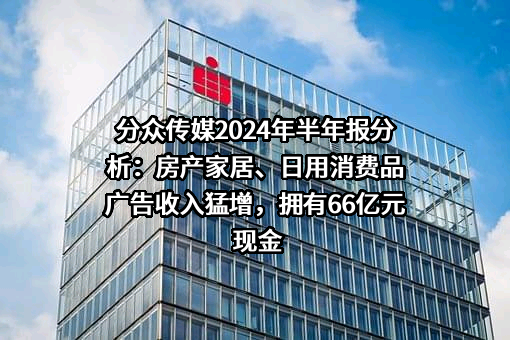 分众传媒2024年半年报分析：房产家居、日用消费品广告收入猛增，拥有66亿元现金